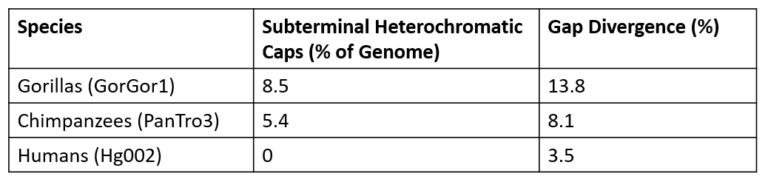 | Species | Subterminal Heterochromatic Caps (% of Genome) | Gap Divergence (%) |
|---|---|---|
| Gorillas (GorGor1) | 8.5 | 13.8 |
| Chimpanzees (PanTro3) | 5.4 | 8.1 |
| Humans (Hg002) | 0 | 3.5 |